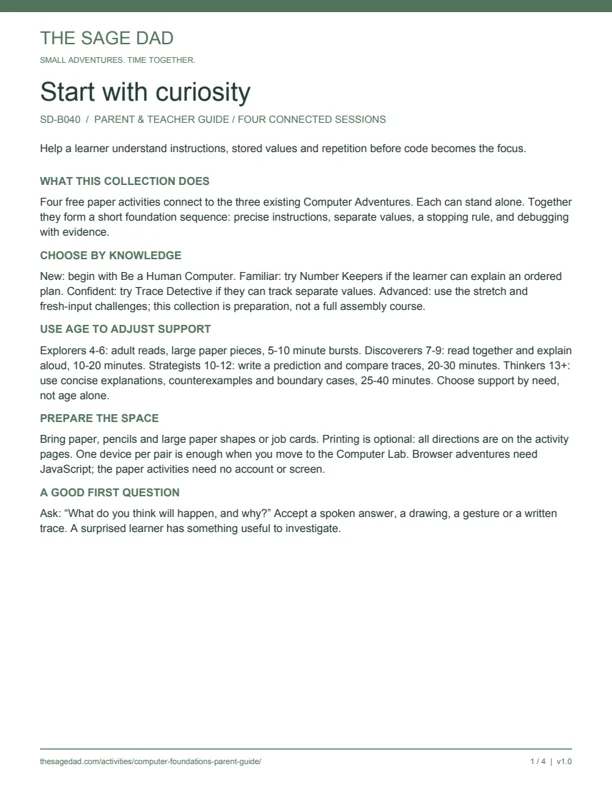 THE SAGE DAD

SMALL ADVENTURES. TIME TOGETHER.

Start with curiosity

SD-B040 / PARENT & TEACHER GUIDE / FOUR CONNECTED SESSIONS

Help a learner understand instructions, stored values and repetition before code becomes the focus.

WHAT THIS COLLECTION DOES

Four free paper activities connect to the three existing Computer Adventures. Each can stand alone. Together they form a short foundation sequence: precise instructions, separate values, a stopping rule, and debugging with evidence.

CHOOSE BY KNOWLEDGE

New: begin with Be a Human Computer. Familiar: try Number Keepers if the learner can explain an ordered plan. Confident: try Trace Detective if they can track separate values. Advanced: use the stretch and fresh-input challenges; this collection is preparation, not a full assembly course.

USE AGE TO ADJUST SUPPORT

Explorers 4-6: adult reads, large paper pieces, 5-10 minute bursts. Discoverers 7-9: read together and explain aloud, 10-20 minutes. Strategists 10-12: write a prediction and compare traces, 20-30 minutes. Thinkers 13+: use concise explanations, counterexamples and boundary cases, 25-40 minutes. Choose support by need, not age alone.

PREPARE THE SPACE

Bring paper, pencils and large paper shapes or job cards. Printing is optional: all directions are on the activity pages. One device per pair is enough when you move to the Computer Lab. Browser adventures need JavaScript; the paper activities need no account or screen.

A GOOD FIRST QUESTION

Ask: "What do you think will happen, and why?" Accept a spoken answer, a drawing, a gesture or a written trace. A surprised learner has something useful to investigate.

thesagedad.com/activities/computer-foundations-parent-guide/

1 / 4 | v1.0